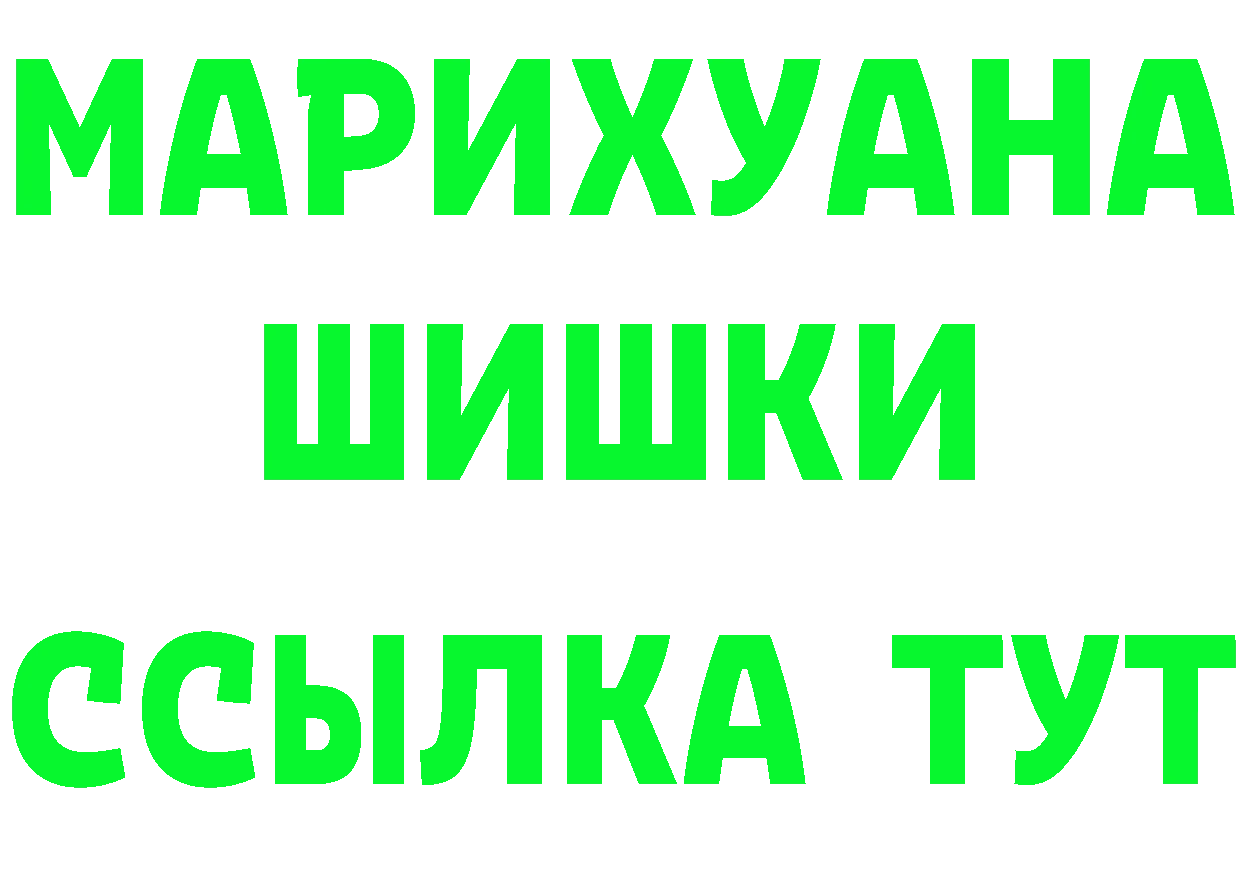 МАРИХУАНА
ШИШКИ
ССЫЛКА ТУТ